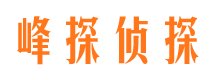 峰探侦探